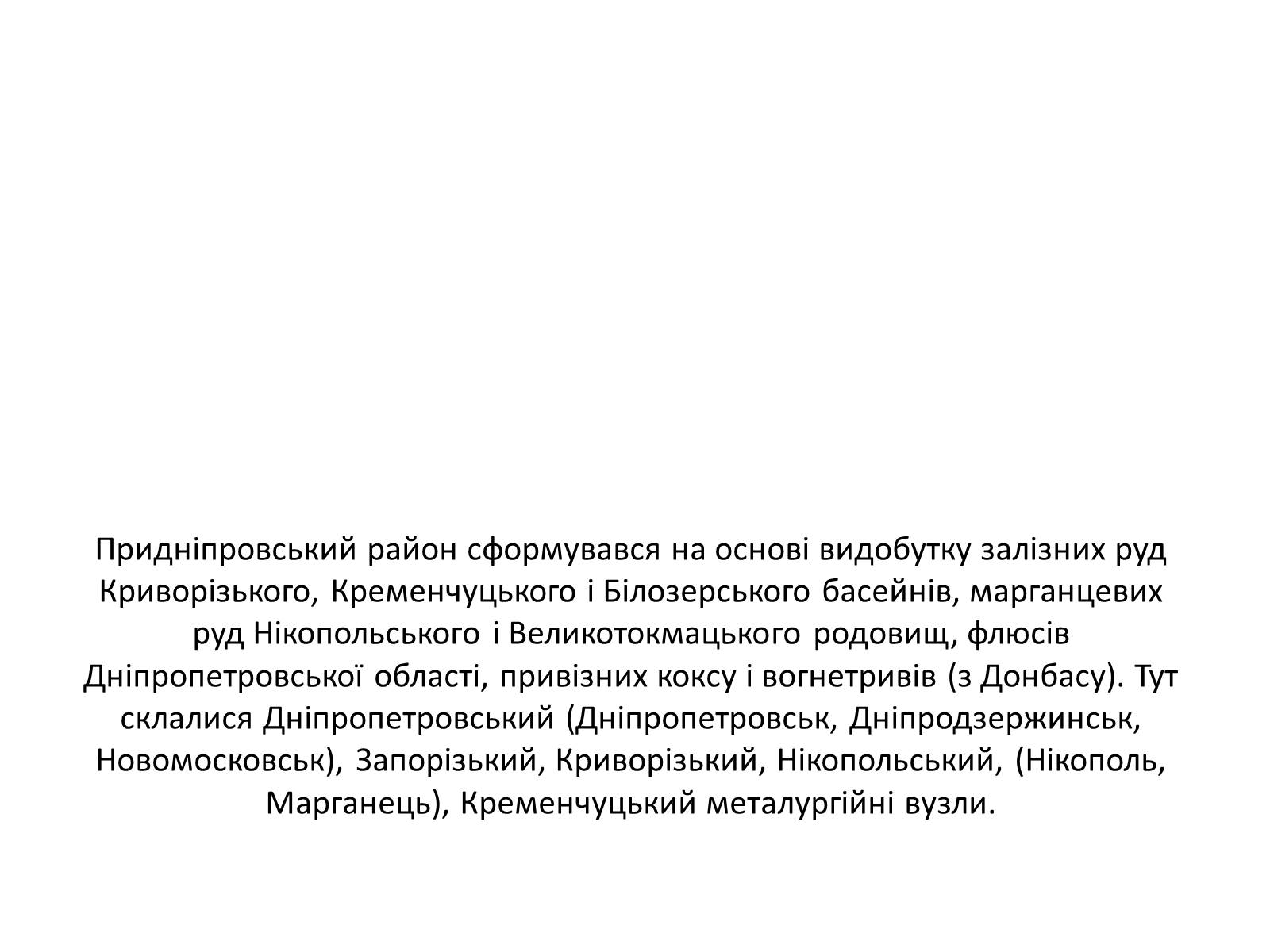 Придніпровський район сформувався на основі видобутку залізних руд Криворізького, Кременчуцького і Білозерського басейнів, марганцевих руд Нікопольського і Великотокмацького родовищ, флюсів Дніпропетровської області, привізних коксу і вогнетривів (з Донбасу). Тут склалися Дніпропетровський (Дніпропетровськ, Дніпродзержинськ, Новомосковськ), Запорізький, Криворізький, Нікопольський, (Нікополь, Марганець), Кременчуцький металургійні вузли.